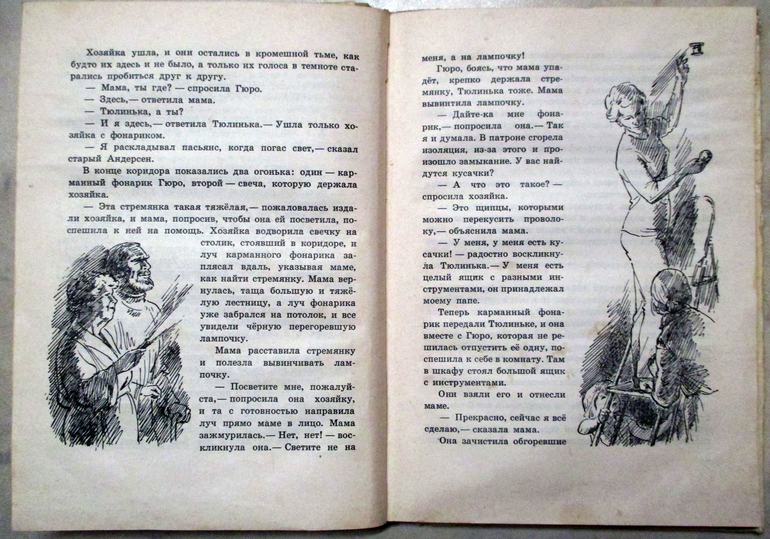 Хозяйка ушла, и они остались в кромешной тьме, как будто их здесь и не было, а только их голоса в темноте старались пробиться друг к другу.

— Мама, ты где? — спросила Гюро.

— Здесь,— ответила мама.

— Тюлинька, а ты?

— И я здесь,— ответила Тюлинька.— Ушла только хозяйка с фонариком.

— Я раскладывал пасьянс, когда погас свет,— сказал старый Андерсен.

В конце коридора показались два огонька: один — карманный фонарик Гюро, второй — свеча, которую держала хозяйка.

— Эта стремянка такая тяжёлая,— пожаловалась издали хозяйка, и мама, попросив, чтобы она ей посветила, поспешила к ней на помощь. Хозяйка водворила свечку на столик, стоявший в коридоре, и луч карманного фонарика заплясал вдаль, указывая маме, как найти стремянку. Мама вернулась, таща большую и тяжёлую лестницу, а луч фонарика уже забрался на потолок, и все увидели чёрную перегоревшую лампочку.

Мама расставила стремянку и полезла вывинчивать лампочку.

— Посветите мне, пожалуйста,— попросила она хозяйку, и та с готовностью направила луч прямо маме в лицо. Мама зажмурилась.— Нет, нет! — воскликнула она.— Светите не на меня, а на лампочку!

Гюро, боясь, что мама упадёт, крепко держала стремянку, Тюлинька тоже. Мама вывинтила лампочку.

— Дайте-ка мне фонарик,— попросила она.— Так я и думала. В патроне сгорела изоляция, из-за этого и произошло замыкание. У вас найдутся кусачки?

— А что это такое? — спросила хозяйка.

— Это щипцы, которыми можно перекусить проволоку,— объяснила мама.

— У меня, у меня есть кусачки! — радостно воскликнула Тюлинька.— У меня есть целый ящик с разными инструментами, он принадлежал моему папе.

Теперь карманный фонарик передали Тюлиньке, и она вместе с Гюро, которая не решилась отпустить её одну, поспешила к себе в комнату. Там в шкафу стоял большой ящик с инструментами.

Они взяли его и отнесли маме.

— Прекрасно, сейчас я всё сделаю,— сказала мама.

Она зачистила обгоревшие